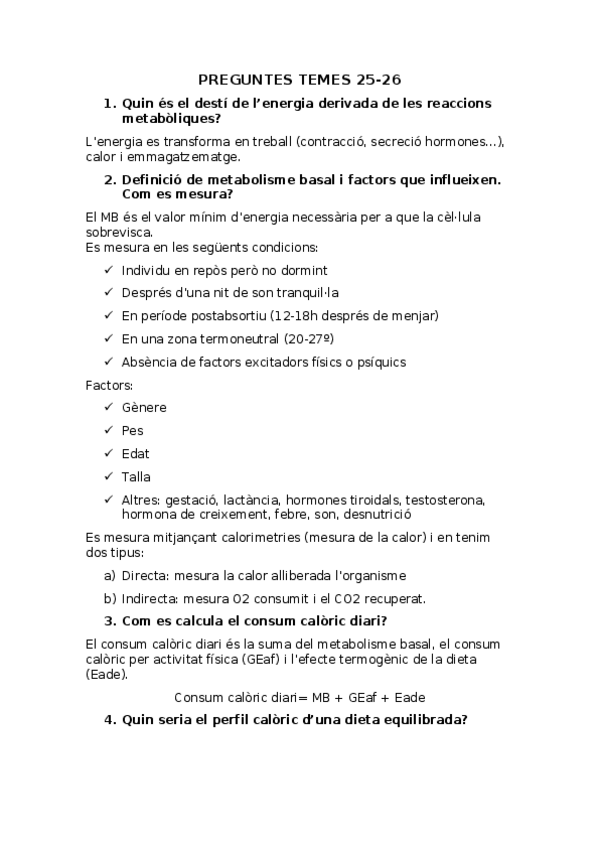 PREGUNTES TEMES 25-26

1. Quin és el destí de l'energia derivada de les reaccions metabòliques?

L'energia es transforma en treball (contracció, secreció hormones...), calor i emmagatzematge.

2. Definició de metabolisme basal i factors que influeixen. Com es mesura?

El MB és el valor mínim d'energia necessària per a que la cèl·lula sobrevisca.
Es mesura en les següents condicions:

✓ Individu en repòs però no dormint
✓ Després d'una nit de son tranquil·la
✓ En període postabsortiu (12-18h després de menjar)
✓ En una zona termoneutral (20-27º)
✓ Absència de factors excitadors físics o psíquics

Factors:

✓ Gènere
✓ Pes
✓ Edat
✓ Talla
✓ Altres: gestació, lactància, hormones tiroidals, testosterona, hormona de creixement, febre, son, desnutrició

Es mesura mitjançant calorimetries (mesura de la calor) i en tenim dos tipus:

a) Directa: mesura la calor alliberada l'organisme
b) Indirecta: mesura O2 consumit i el CO2 recuperat.

3. Com es calcula el consum calòric diari?

El consum calòric diari és la suma del metabolisme basal, el consum calòric per activitat física (GEaf) i l'efecte termogènic de la dieta (Eade).

Consum calòric diari= MB + GEaf + Eade

4. Quin seria el perfil calòric d'una dieta equilibrada?